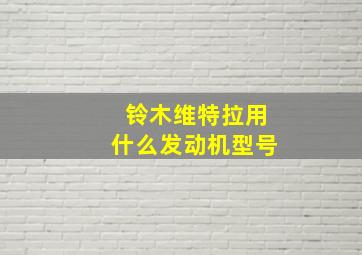 铃木维特拉用
什么发动机型号